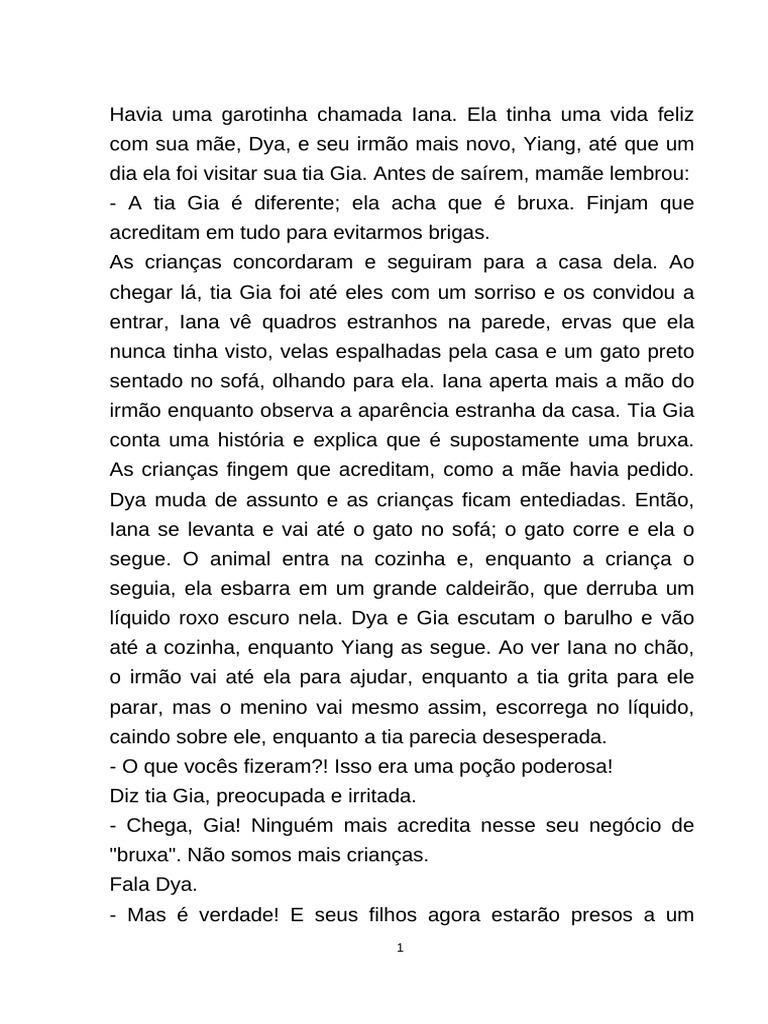 Havia uma garotinha chamada Iana. Ela tinha uma vida feliz com sua mãe, Dya, e seu irmão mais novo, Yiang, até que um dia ela foi visitar sua tia Gia. Antes de saírem, mamãe lembrou:
- A tia Gia é diferente; ela acha que é bruxa. Finjam que acreditam em tudo para evitarmos brigas.
As crianças concordaram e seguiram para a casa dela. Ao chegar lá, tia Gia foi até eles com um sorriso e os convidou a entrar, Iana vê quadros estranhos na parede, ervas que ela nunca tinha visto, velas espalhadas pela casa e um gato preto sentado no sofá, olhando para ela. Iana aperta mais a mão do irmão enquanto observa a aparência estranha da casa. Tia Gia conta uma história e explica que é supostamente uma bruxa. As crianças fingem que acreditam, como a mãe havia pedido. Dya muda de assunto e as crianças ficam entediadas. Então, Iana se levanta e vai até o gato no sofá; o gato corre e ela o segue. O animal entra na cozinha e, enquanto a criança o seguia, ela esbarra em um grande caldeirão, que derruba um líquido roxo escuro nela. Dya e Gia escutam o barulho e vão até a cozinha, enquanto Yiang as segue. Ao ver Iana no chão, o irmão vai até ela para ajudar, enquanto a tia grita para ele parar, mas o menino vai mesmo assim, escorrega no líquido, caindo sobre ele, enquanto a tia parecia desesperada.
- O que vocês fizeram?! Isso era uma poção poderosa!
Diz tia Gia, preocupada e irritada.
- Chega, Gia! Ninguém mais acredita nesse seu negócio de "bruxa". Não somos mais crianças.
Fala Dya.
- Mas é verdade! E seus filhos agora estarão presos a um

1